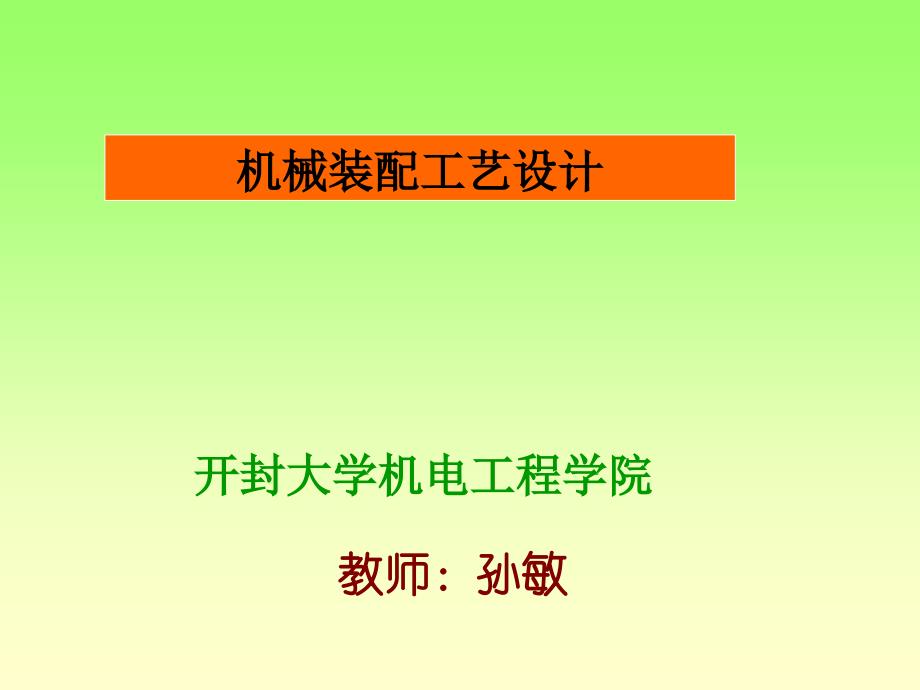 机械装配工艺设计

开封大学机电工程学院

教师：孙敏